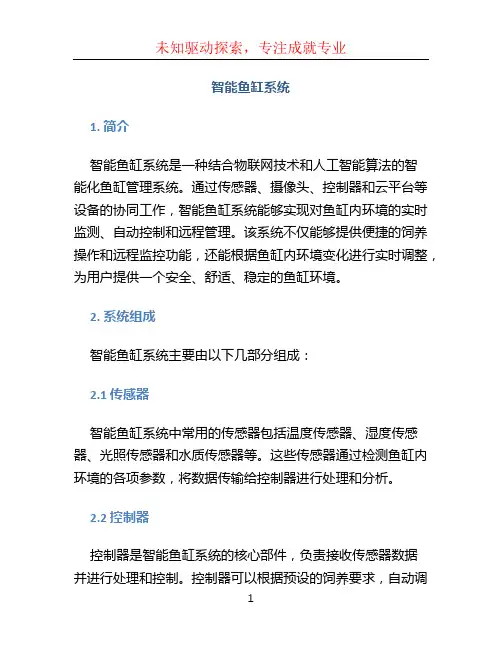 未知驱动探索，专注成就专业

智能鱼缸系统

1. 简介

智能鱼缸系统是一种结合物联网技术和人工智能算法的智能化鱼缸管理系统。通过传感器、摄像头、控制器和云平台等设备的协同工作，智能鱼缸系统能够实现对鱼缸内环境的实时监测、自动控制和远程管理。该系统不仅能够提供便捷的饲养操作和远程监控功能，还能根据鱼缸内环境变化进行实时调整，为用户提供一个安全、舒适、稳定的鱼缸环境。

2. 系统组成

智能鱼缸系统主要由以下几部分组成：

2.1 传感器

智能鱼缸系统中常用的传感器包括温度传感器、湿度传感器、光照传感器和水质传感器等。这些传感器通过检测鱼缸内环境的各项参数，将数据传输给控制器进行处理和分析。

2.2 控制器

控制器是智能鱼缸系统的核心部件，负责接收传感器数据并进行处理和控制。控制器可以根据预设的饲养要求，自动调

1